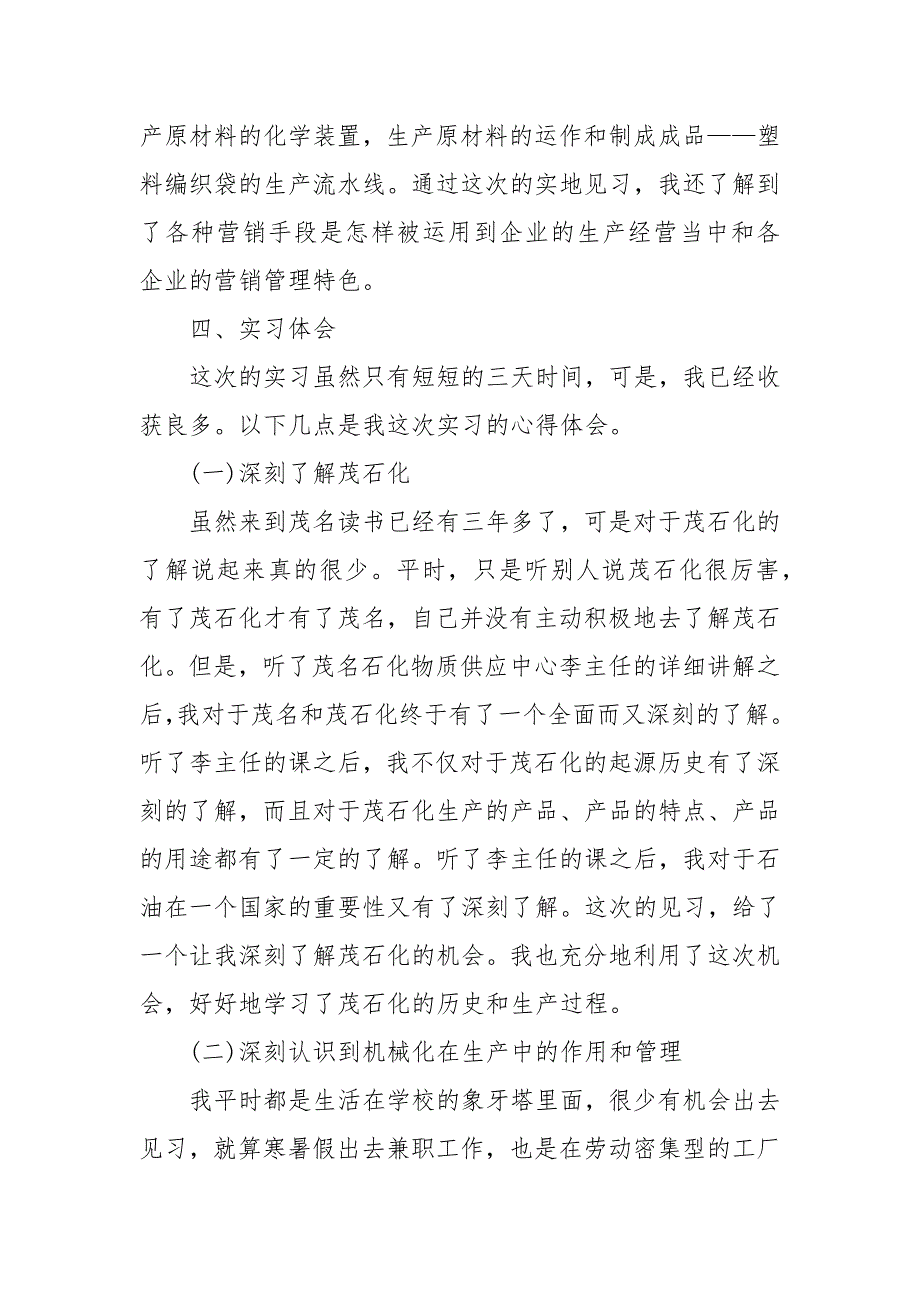 产原材料的化学装置，生产原材料的运作和制成成品——塑料编织袋的生产流水线。通过这次的实地见习，我还了解到了各种营销手段是怎样被运用到企业的生产经营当中和各企业的营销管理特色。

四、实习体会

这次的实习虽然只有短短的三天时间，可是，我已经收获良多。以下几点是我这次实习的心得体会。

(一)深刻了解茂石化

虽然来到茂名读书已经有三年多了，可是对于茂石化的了解说起来真的很少。平时，只是听别人说茂石化很厉害，有了茂石化才有了茂名，自己并没有主动积极地去了解茂石化。但是，听了茂名石化物质供应中心李主任的详细讲解之后,我对于茂名和茂石化终于有了一个全面而又深刻的了解。听了李主任的课之后，我不仅对于茂石化的起源历史有了深刻的了解，而且对于茂石化生产的产品、产品的特点、产品的用途都有了一定的了解。听了李主任的课之后，我对于石油在一个国家的重要性又有了深刻了解。这次的见习，给了一个让我深刻了解茂石化的机会。我也充分地利用了这次机会，好好地学习了茂石化的历史和生产过程。

(二)深刻认识到机械化在生产中的作用和管理

我平时都是生活在学校的象牙塔里面，很少有机会出去见习，就算寒暑假出去兼职工作，也是在劳动密集型的工厂